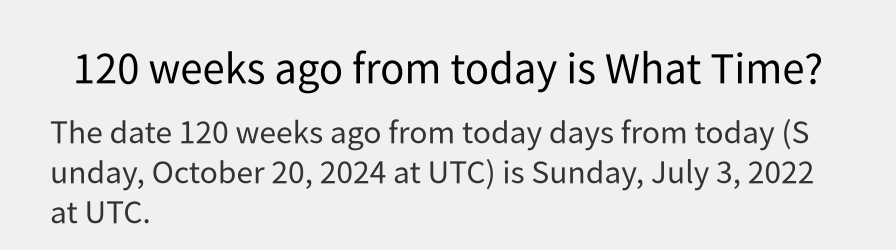 120 weeks ago from today is What Time?

The date 120 weeks ago from today days from today (Sunday, October 20, 2024 at UTC) is Sunday, July 3, 2022 at UTC.